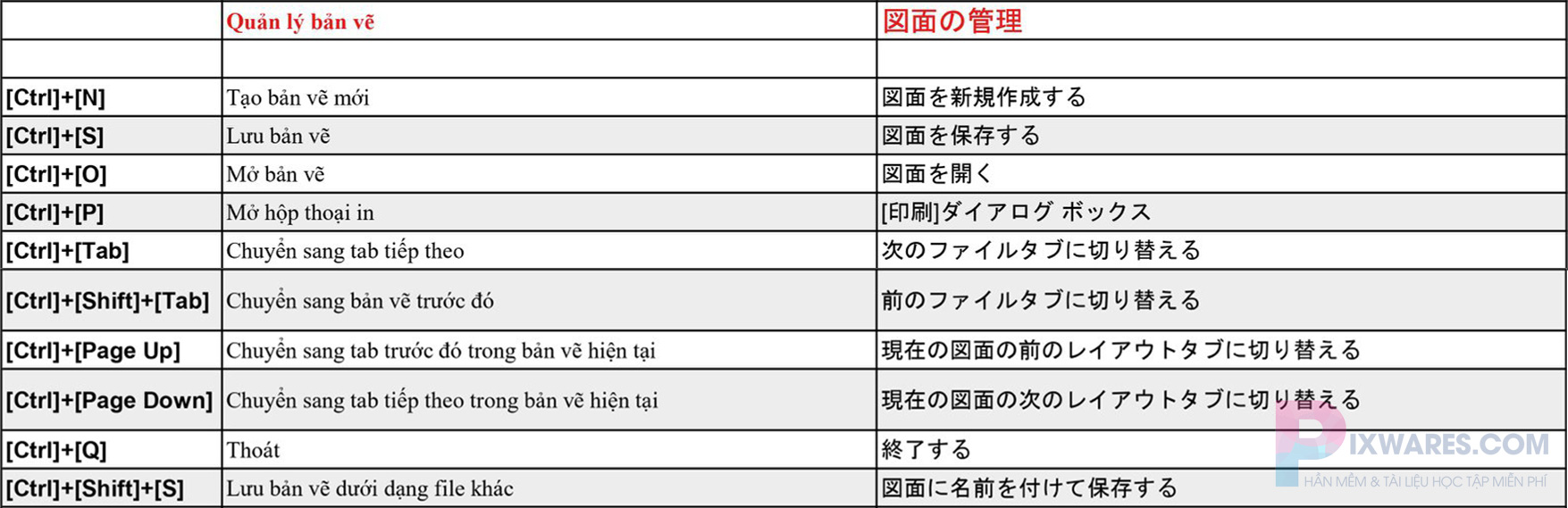 | | Quản lý bản vẽ | 図面の管理 |
|---|---|---|
| | | |
| [Ctrl]+[N] | Tạo bản vẽ mới | 図面を新規作成する |
| [Ctrl]+[S] | Lưu bản vẽ | 図面を保存する |
| [Ctrl]+[O] | Mở bản vẽ | 図面を開く |
| [Ctrl]+[P] | Mở hộp thoại in | [印刷]ダイアログ ボックス |
| [Ctrl]+[Tab] | Chuyển sang tab tiếp theo | 次のファイルタブに切り替える |
| [Ctrl]+[Shift]+[Tab] | Chuyển sang bản vẽ trước đó | 前のファイルタブに切り替える |
| [Ctrl]+[Page Up] | Chuyển sang tab trước đó trong bản vẽ hiện tại | 現在の図面の前のレイアウトタブに切り替える |
| [Ctrl]+[Page Down] | Chuyển sang tab tiếp theo trong bản vẽ hiện tại | 現在の図面の次のレイアウトタブに切り替える |
| [Ctrl]+[Q] | Thoát | 終了する |
| [Ctrl]+[Shift]+[S] | Lưu bản vẽ dưới dạng file khác | 図面に名前を付けて保存する |

PIXWARES.COM
PHẦN MỀM & TÀI LIỆU HỌC TẬP MIỄN PHÍ